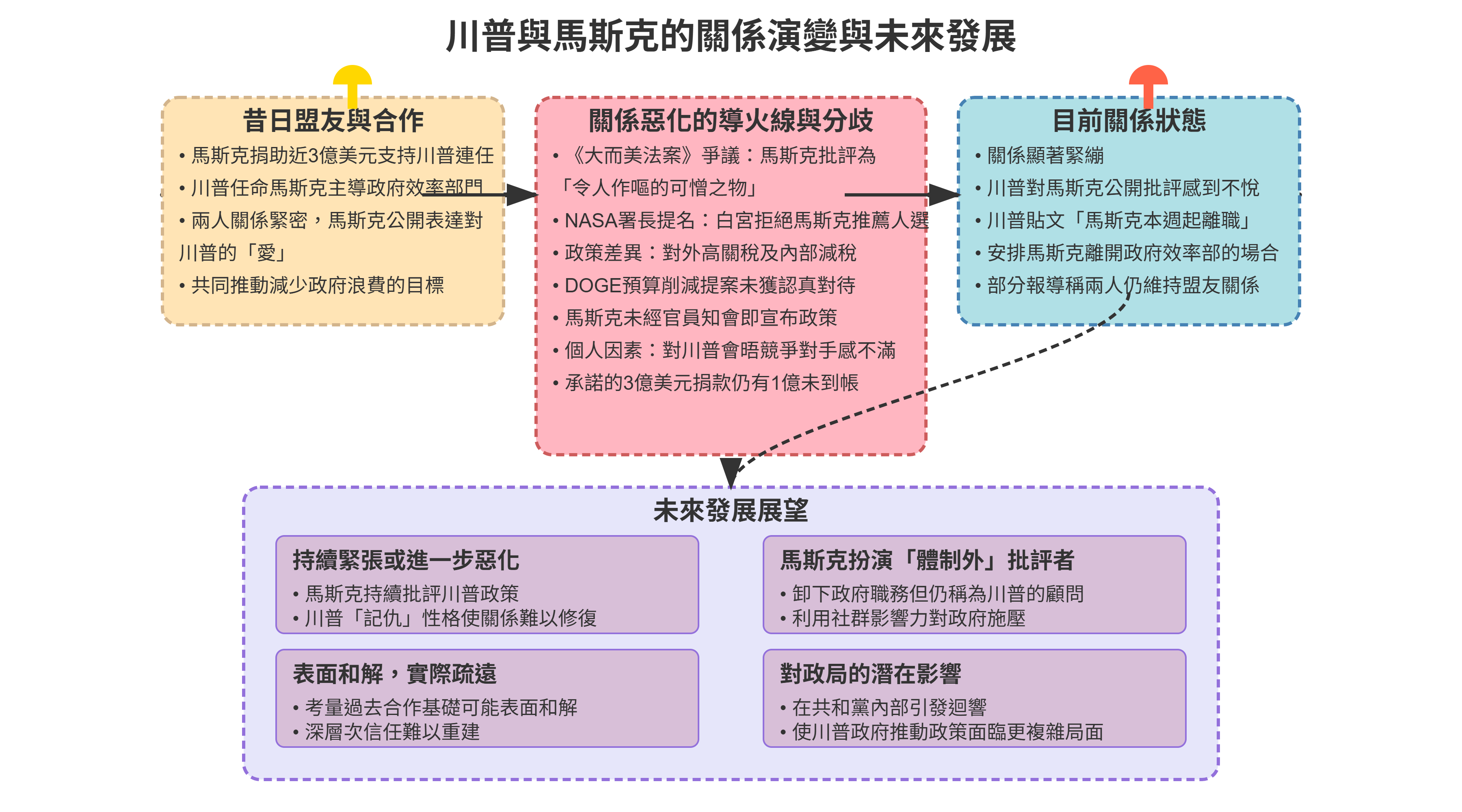 川普與馬斯克的關係演變與未來發展

昔日盟友與合作

• 馬斯克捐助近3億美元支持川普連任
• 川普任命馬斯克主導政府效率部門
• 兩人關係緊密，馬斯克公開表達對川普的「愛」
• 共同推動減少政府浪費的目標

關係惡化的導火線與分歧

• 《大而美法案》爭議：馬斯克批評為「令人作嘔的可憎之物」
• NASA署長提名：白宮拒絕馬斯克推薦人選
• 政策差異：對外高關稅及內部減稅
• DOGE預算削減提案未獲認真對待
• 馬斯克未經官員知會即宣布政策
• 個人因素：對川普會晤競爭對手感不滿
• 承諾的3億美元捐款仍有1億未到帳

目前關係狀態

• 關係顯著緊繃
• 川普對馬斯克公開批評感到不悅
• 川普貼文「馬斯克本週起離職」
• 安排馬斯克離開政府效率部的場合
• 部分報導稱兩人仍維持盟友關係

未來發展展望

持續緊張或進一步惡化
• 馬斯克持續批評川普政策
• 川普「記仇」性格使關係難以修復

馬斯克扮演「體制外」批評者
• 卸下政府職務但仍稱為川普的顧問
• 利用社群影響力對政府施壓

表面和解，實際疏遠
• 考量過去合作基礎可能表面和解
• 深層次信任難以重建

對政局的潛在影響
• 在共和黨內部引發迴響
• 使川普政府推動政策面臨更複雜局面